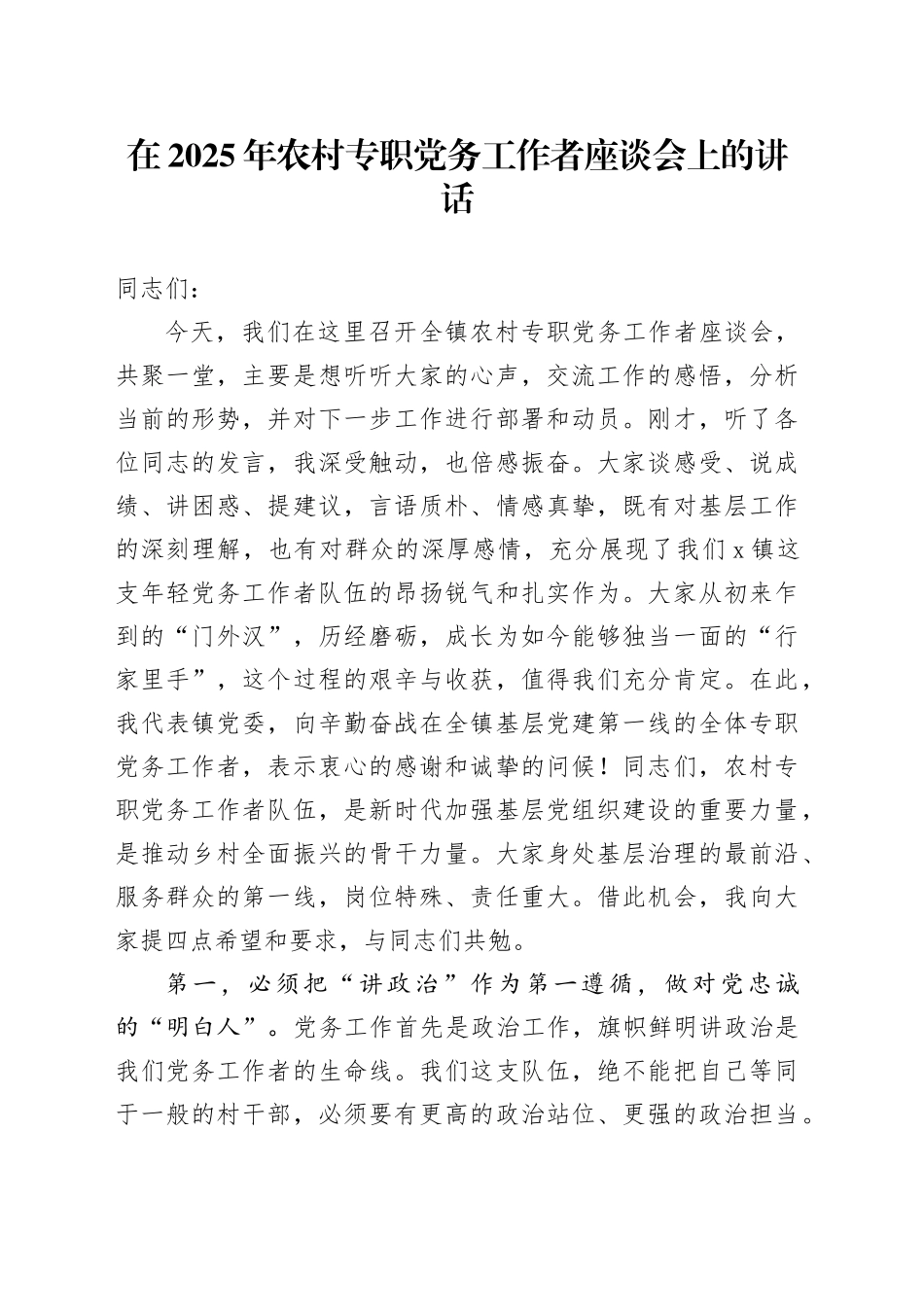 在 2025 年农村专职党务工作者座谈会上的讲话

同志们：

今天，我们在这里召开全镇农村专职党务工作者座谈会，共聚一堂，主要是想听听大家的心声，交流工作的感悟，分析当前的形势，并对下一步工作进行部署和动员。刚才，听了各位同志的发言，我深受触动，也倍感振奋。大家谈感受、说成绩、讲困惑、提建议，言语质朴、情感真挚，既有对基层工作的深刻理解，也有对群众的深厚感情，充分展现了我们 x 镇这支年轻党务工作者队伍的昂扬锐气和扎实作为。大家从初来乍到的“门外汉”，历经磨砺，成长为如今能够独当一面的“行家里手”，这个过程的艰辛与收获，值得我们充分肯定。在此，我代表镇党委，向辛勤奋战在全镇基层党建第一线的全体专职党务工作者，表示衷心的感谢和诚挚的问候！同志们，农村专职党务工作者队伍，是新时代加强基层党组织建设的重要力量，是推动乡村全面振兴的骨干力量。大家身处基层治理的最前沿、服务群众的第一线，岗位特殊、责任重大。借此机会，我向大家提四点希望和要求，与同志们共勉。

第一，必须把“讲政治”作为第一遵循，做对党忠诚的“明白人”。党务工作首先是政治工作，旗帜鲜明讲政治是我们党务工作者的生命线。我们这支队伍，绝不能把自己等同于一般的村干部，必须要有更高的政治站位、更强的政治担当。